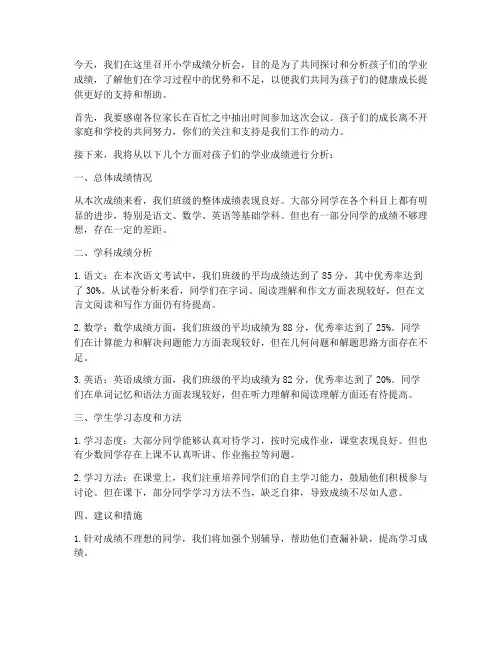 今天，我们在这里召开小学成绩分析会，目的是为了共同探讨和分析孩子们的学业成绩，了解他们在学习过程中的优势和不足，以便我们共同为孩子们的健康成长提供更好的支持和帮助。

首先，我要感谢各位家长在百忙之中抽出时间参加这次会议。孩子们的成长离不开家庭和学校的共同努力，你们的关注和支持是我们工作的动力。

接下来，我将从以下几个方面对孩子们的学业成绩进行分析：

一、总体成绩情况

从本次成绩来看，我们班级的整体成绩表现良好。大部分同学在各个科目上都有明显的进步，特别是语文、数学、英语等基础学科。但也有一部分同学的成绩不够理想，存在一定的差距。

二、学科成绩分析

1. 语文：在本次语文考试中，我们班级的平均成绩达到了 85 分，其中优秀率达到了 30%。从试卷分析来看，同学们在字词、阅读理解和作文方面表现较好，但在文言文阅读和写作方面仍有待提高。

2. 数学：数学成绩方面，我们班级的平均成绩为 88 分，优秀率达到了 25%。同学们在计算能力和解决问题能力方面表现较好，但在几何问题和解题思路方面存在不足。

3. 英语：英语成绩方面，我们班级的平均成绩为 82 分，优秀率达到了 20%。同学们在单词记忆和语法方面表现较好，但在听力理解和阅读理解方面还有待提高。

三、学生学习态度和方法

1. 学习态度：大部分同学能够认真对待学习，按时完成作业，课堂表现良好。但也有少数同学存在上课不认真听讲、作业拖拉等问题。

2. 学习方法：在课堂上，我们注重培养同学们的自主学习能力，鼓励他们积极参与讨论。但在课下，部分同学学习方法不当，缺乏自律，导致成绩不尽如人意。

四、建议和措施

1. 针对成绩不理想的同学，我们将加强个别辅导，帮助他们查漏补缺，提高学习成绩。